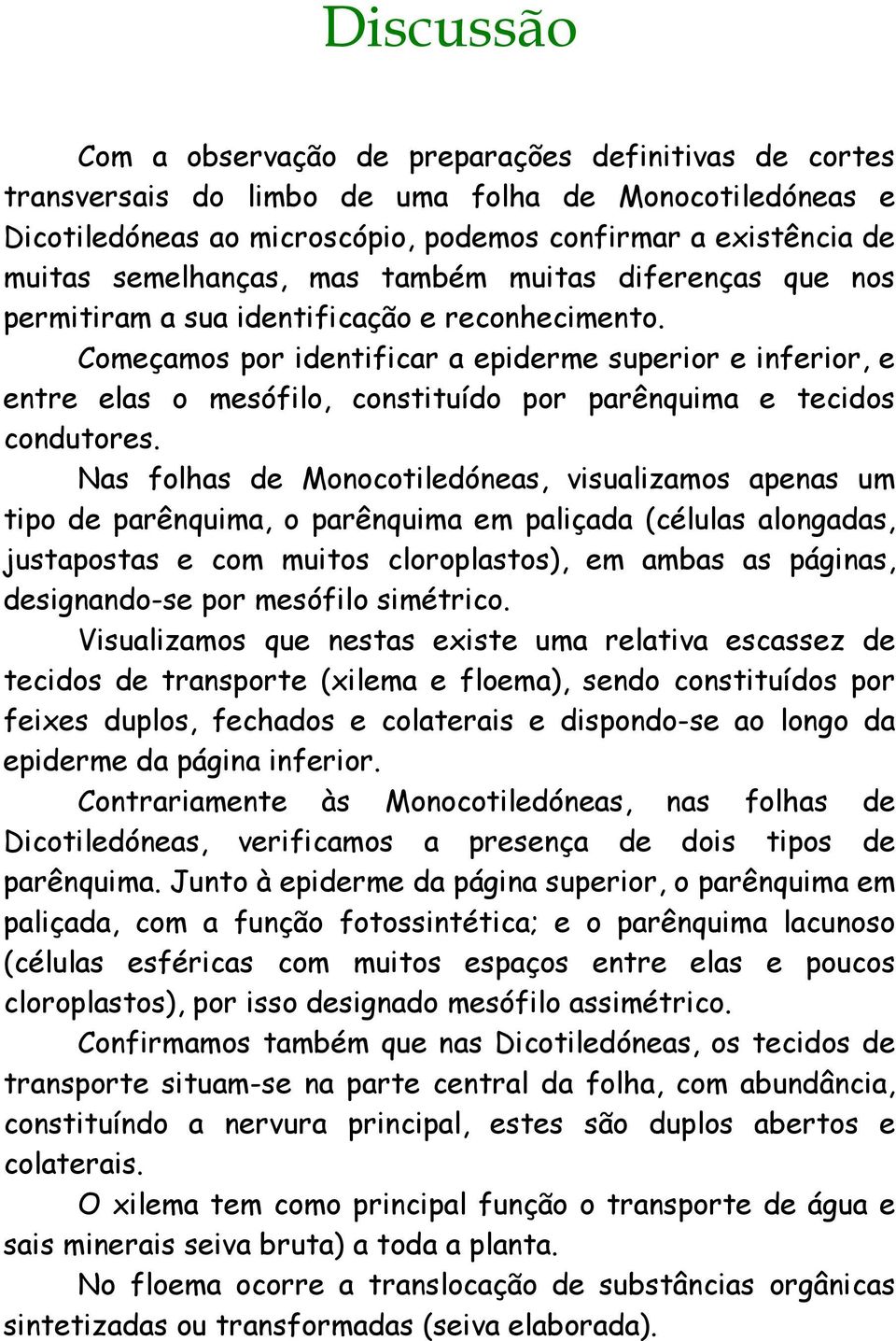 Discussão

Com a observação de preparações definitivas de cortes transversais do limbo de uma folha de Monocotiledóneas e Dicotiledóneas ao microscópio, podemos confirmar a existência de muitas semelhanças, mas também muitas diferenças que nos permitiram a sua identificação e reconhecimento.

Começamos por identificar a epiderme superior e inferior, e entre elas o mesófilo, constituído por parênquima e tecidos condutores.

Nas folhas de Monocotiledóneas, visualizamos apenas um tipo de parênquima, o parênquima em paliçada (células alongadas, justapostas e com muitos cloroplastos), em ambas as páginas, designando-se por mesófilo simétrico.

Visualizamos que nestas existe uma relativa escassez de tecidos de transporte (xilema e floema), sendo constituídos por feixes duplos, fechados e colaterais e dispondo-se ao longo da epiderme da página inferior.

Contrariamente às Monocotiledóneas, nas folhas de Dicotiledóneas, verificamos a presença de dois tipos de parênquima. Junto à epiderme da página superior, o parênquima em paliçada, com a função fotossintética; e o parênquima lacunoso (células esféricas com muitos espaços entre elas e poucos cloroplastos), por isso designado mesófilo assimétrico.

Confirmamos também que nas Dicotiledóneas, os tecidos de transporte situam-se na parte central da folha, com abundância, constituíndo a nervura principal, estes são duplos abertos e colaterais.

O xilema tem como principal função o transporte de água e sais minerais seiva bruta) a toda a planta.

No floema ocorre a translocação de substâncias orgânicas sintetizadas ou transformadas (seiva elaborada).